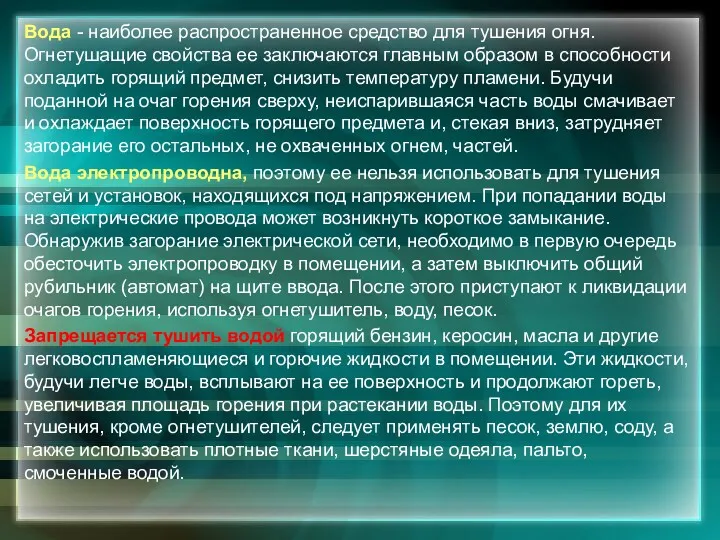 Вода - наиболее распространенное средство для тушения огня. Огнетушащие свойства ее заключаются главным образом в способности охладить горящий предмет, снизить температуру пламени. Будучи поданной на очаг горения сверху, неиспарившаяся часть воды смачивает и охлаждает поверхность горящего предмета и, стекая вниз, затрудняет загорание его остальных, не охваченных огнем, частей.

Вода электропроводна, поэтому ее нельзя использовать для тушения сетей и установок, находящихся под напряжением. При попадании воды на электрические провода может возникнуть короткое замыкание. Обнаружив загорание электрической сети, необходимо в первую очередь обесточить электропроводку в помещении, а затем выключить общий рубильник (автомат) на щите ввода. После этого приступают к ликвидации очагов горения, используя огнетушитель, воду, песок.

Запрещается тушить водой горящий бензин, керосин, масла и другие легковоспламеняющиеся и горючие жидкости в помещении. Эти жидкости, будучи легче воды, всплывают на ее поверхность и продолжают гореть, увеличивая площадь горения при растекании воды. Поэтому для их тушения, кроме огнетушителей, следует применять песок, землю, соду, а также использовать плотные ткани, шерстяные одеяла, пальто, смоченные водой.